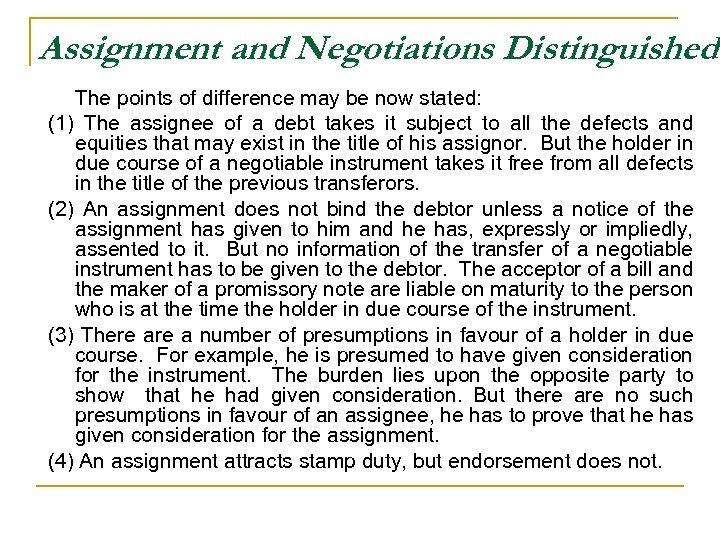 Assignment and Negotiations Distinguished

The points of difference may be now stated:

(1) The assignee of a debt takes it subject to all the defects and equities that may exist in the title of his assignor. But the holder in due course of a negotiable instrument takes it free from all defects in the title of the previous transferors.

(2) An assignment does not bind the debtor unless a notice of the assignment has given to him and he has, expressly or impliedly, assented to it. But no information of the transfer of a negotiable instrument has to be given to the debtor. The acceptor of a bill and the maker of a promissory note are liable on maturity to the person who is at the time the holder in due course of the instrument.

(3) There are a number of presumptions in favour of a holder in due course. For example, he is presumed to have given consideration for the instrument. The burden lies upon the opposite party to show that he had given consideration. But there are no such presumptions in favour of an assignee, he has to prove that he has given consideration for the assignment.

(4) An assignment attracts stamp duty, but endorsement does not.